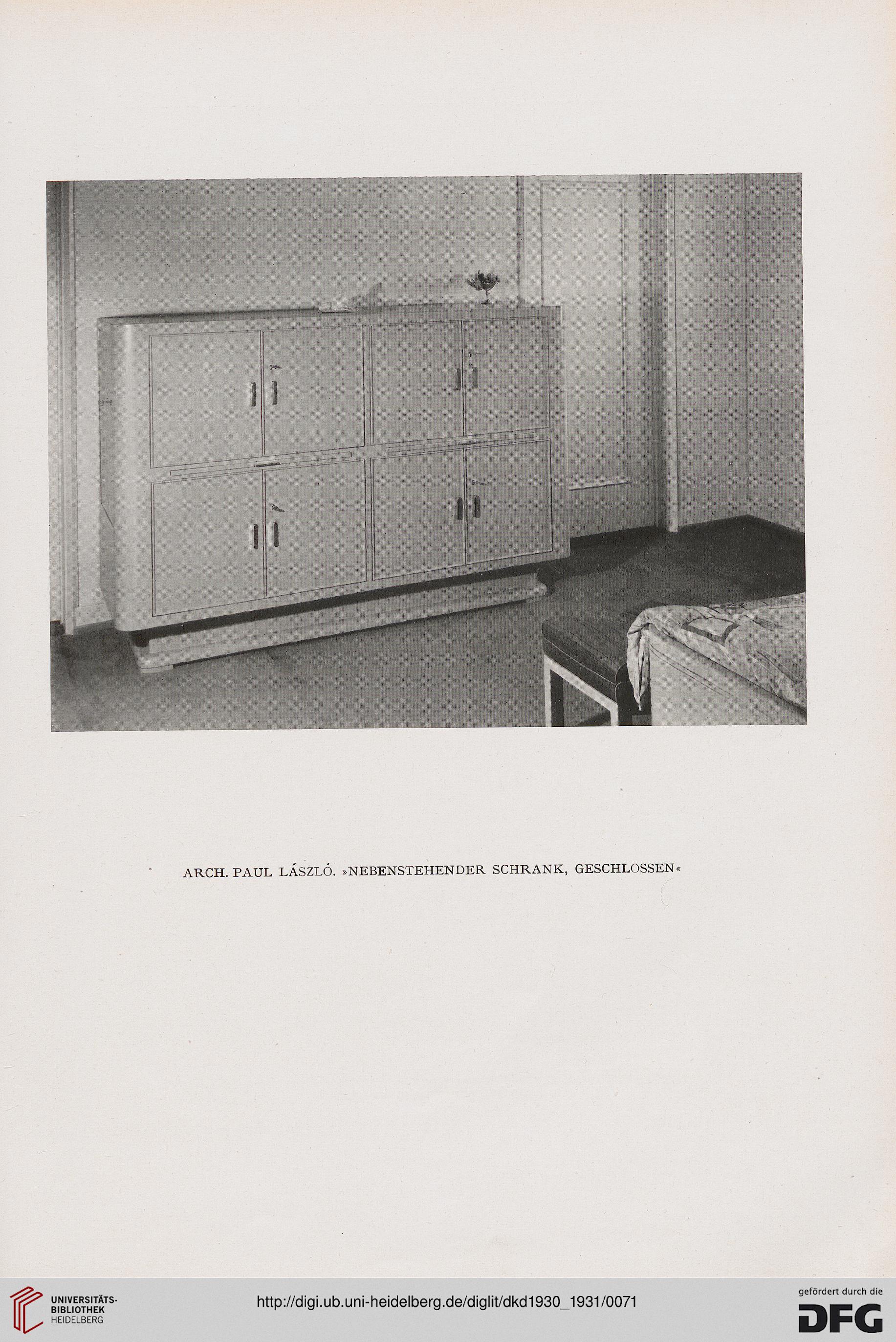 ARCH. PAUL LÁSZLÓ. »NEBENSTEHENDER SCHRANK, GESCHLOSSEN«

UNIVERSITÄTS-BIBLIOTHEK HEIDELBERG

http://digi.ub.uni-heidelberg.de/diglit/dkd1930_1931/0071

gefördert durch die DFG